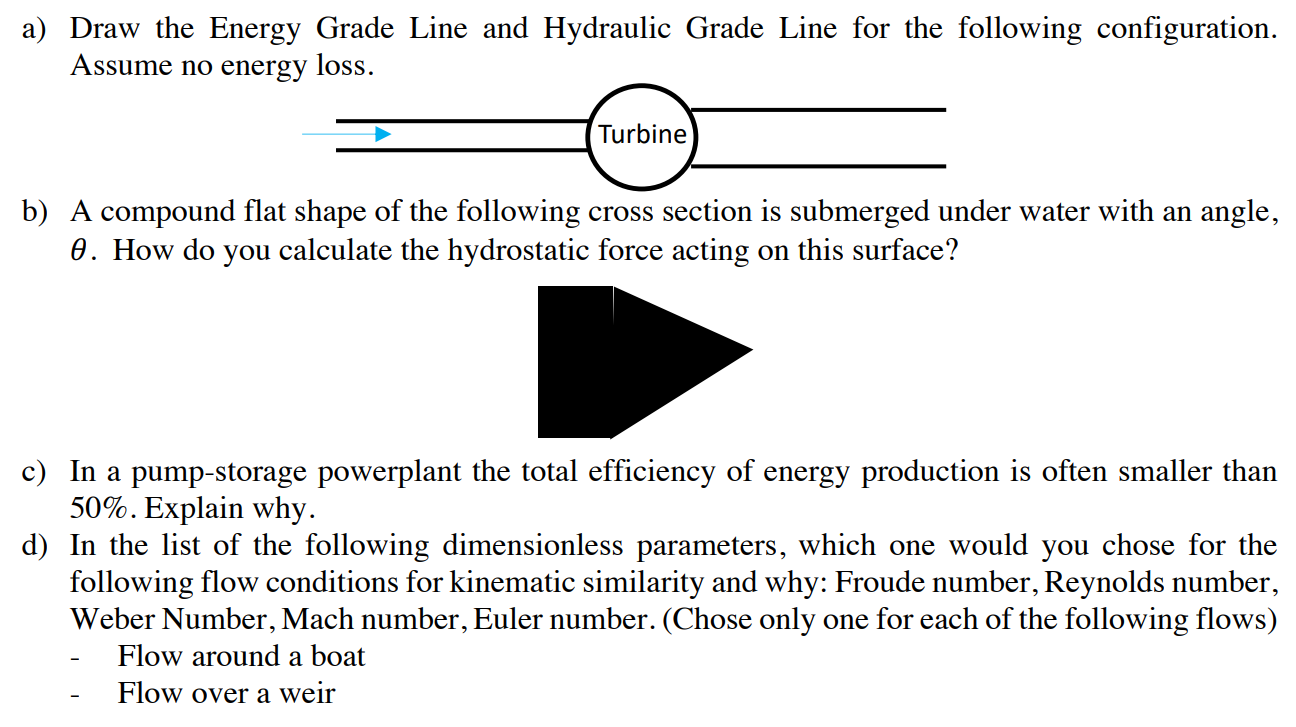 a) Draw the Energy Grade Line and Hydraulic Grade Line for the following configuration. Assume no energy loss.

Turbine

b) A compound flat shape of the following cross section is submerged under water with an angle, $\theta$. How do you calculate the hydrostatic force acting on this surface?

c) In a pump-storage powerplant the total efficiency of energy production is often smaller than 50%. Explain why.

d) In the list of the following dimensionless parameters, which one would you chose for the following flow conditions for kinematic similarity and why: Froude number, Reynolds number, Weber Number, Mach number, Euler number. (Chose only one for each of the following flows)

- Flow around a boat
- Flow over a weir